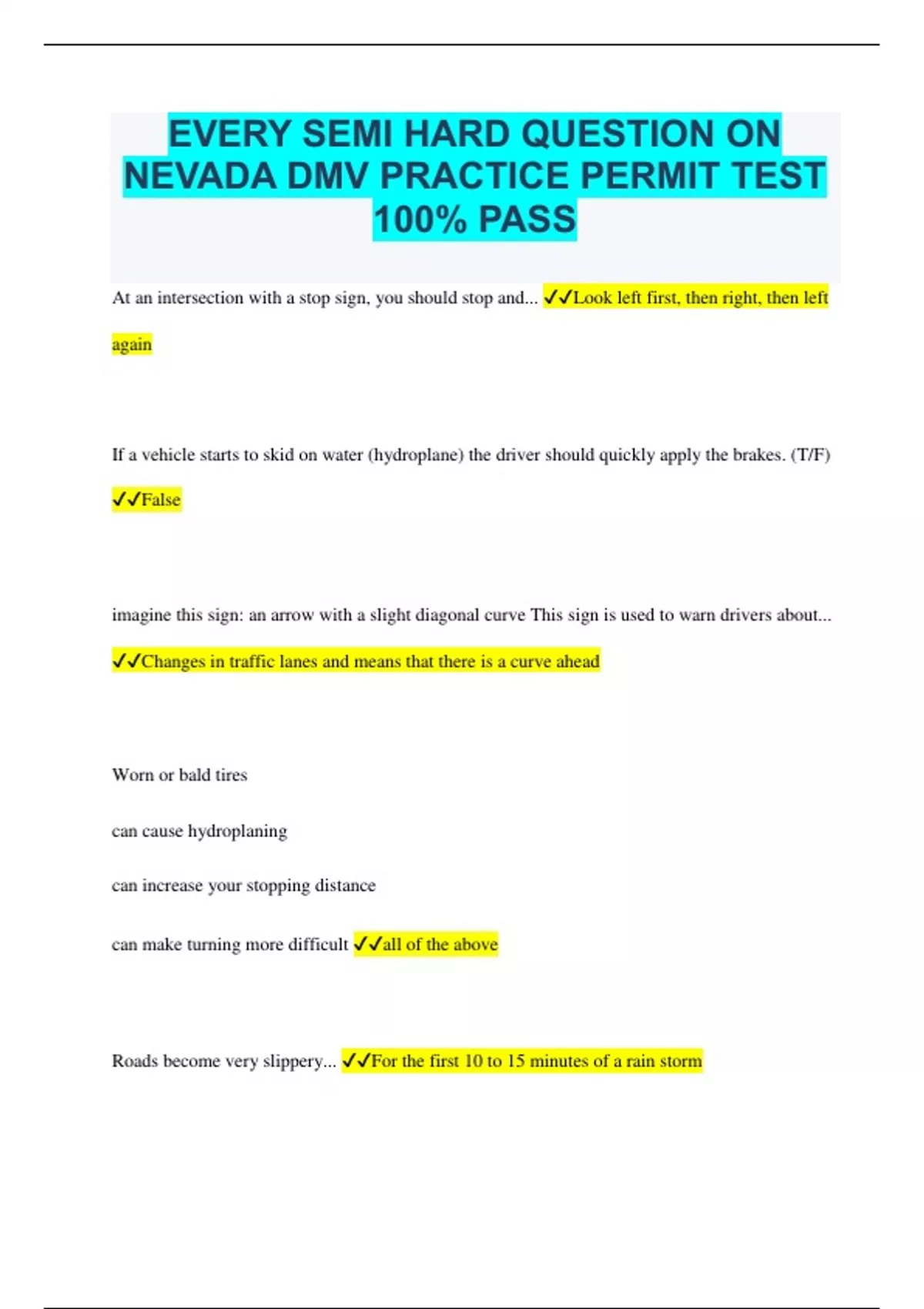 EVERY SEMI HARD QUESTION ON NEVADA DMV PRACTICE PERMIT TEST 100% PASS

At an intersection with a stop sign, you should stop and... ✓✓Look left first, then right, then left again

If a vehicle starts to skid on water (hydroplane) the driver should quickly apply the brakes. (T/F) ✓✓False

imagine this sign: an arrow with a slight diagonal curve This sign is used to warn drivers about... ✓✓Changes in traffic lanes and means that there is a curve ahead

Worn or bald tires

can cause hydroplaning

can increase your stopping distance

can make turning more difficult ✓✓all of the above

Roads become very slippery... ✓✓For the first 10 to 15 minutes of a rain storm